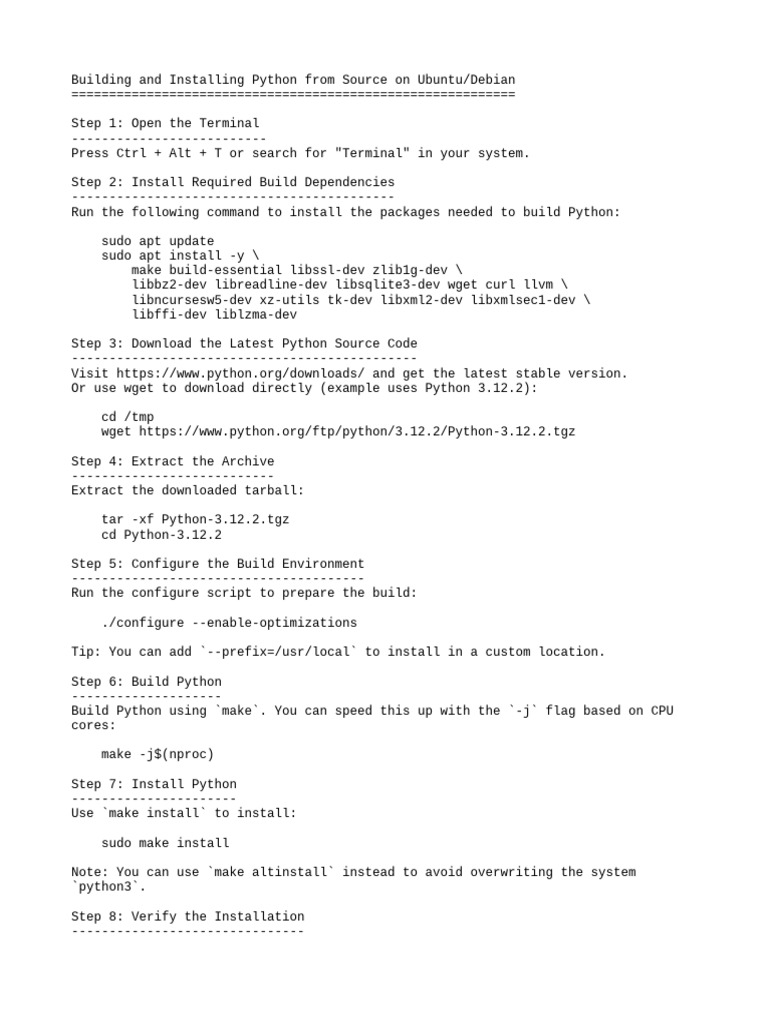 Building and Installing Python from Source on Ubuntu/Debian
===========================================================

Step 1: Open the Terminal
--------------------------
Press Ctrl + Alt + T or search for "Terminal" in your system.

Step 2: Install Required Build Dependencies
-------------------------------------------
Run the following command to install the packages needed to build Python:

sudo apt update
sudo apt install -y \
make build-essential libssl-dev zlib1g-dev \
libbz2-dev libreadline-dev libsqlite3-dev wget curl llvm \
libncursesw5-dev xz-utils tk-dev libxml2-dev libxmlsec1-dev \
libffi-dev liblzma-dev

Step 3: Download the Latest Python Source Code
----------------------------------------------
Visit https://www.python.org/downloads/ and get the latest stable version.
Or use wget to download directly (example uses Python 3.12.2):

cd /tmp
wget https://www.python.org/ftp/python/3.12.2/Python-3.12.2.tgz

Step 4: Extract the Archive
---------------------------
Extract the downloaded tarball:

tar -xf Python-3.12.2.tgz
cd Python-3.12.2

Step 5: Configure the Build Environment
---------------------------------------
Run the configure script to prepare the build:

./configure --enable-optimizations

Tip: You can add `--prefix=/usr/local` to install in a custom location.

Step 6: Build Python
--------------------
Build Python using `make`. You can speed this up with the `-j` flag based on CPU cores:

make -j$(nproc)

Step 7: Install Python
----------------------
Use `make install` to install:

sudo make install

Note: You can use `make altinstall` instead to avoid overwriting the system `python3`.

Step 8: Verify the Installation
-------------------------------